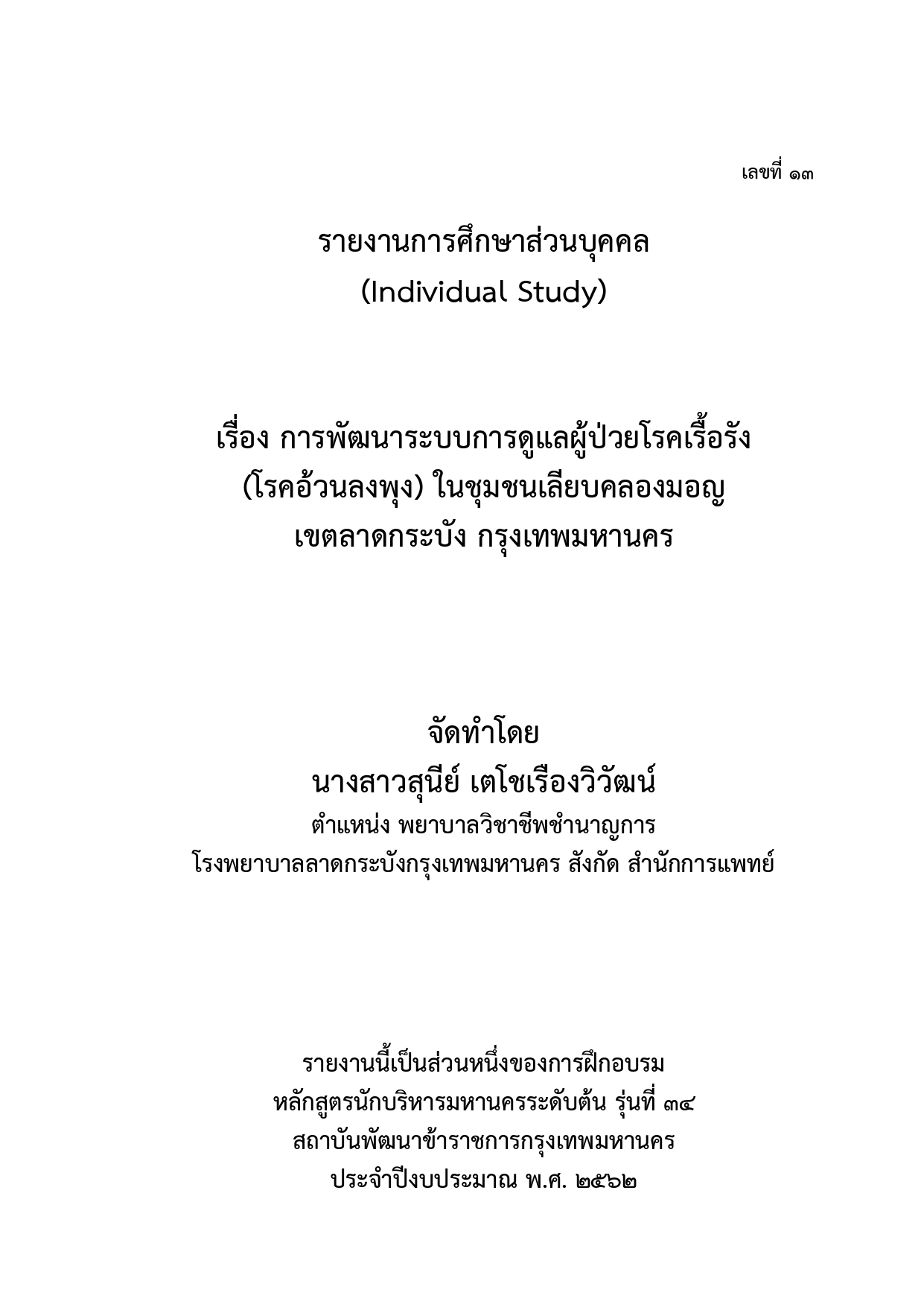 เลขที่ ๑๓

รายงานการศึกษาส่วนบุคคล
(Individual Study)

เรื่อง การพัฒนาระบบการดูแลผู้ป่วยโรคเรื้อรัง
(โรคอ้วนลงพุง) ในชุมชนเลียบคลองมอญ
เขตลาดกระบัง กรุงเทพมหานคร

จัดทำโดย
นางสาวสุนีย์ เตโชเรืองวิวัฒน์
ตำแหน่ง พยาบาลวิชาชีพชำนาญการ
โรงพยาบาลลาดกระบังกรุงเทพมหานคร สังกัด สำนักการแพทย์

รายงานนี้เป็นส่วนหนึ่งของการฝึกอบรม
หลักสูตรนักบริหารมหานครระดับต้น รุ่นที่ ๓๔
สถาบันพัฒนาข้าราชการกรุงเทพมหานคร
ประจำปีงบประมาณ พ.ศ. ๒๕๖๒